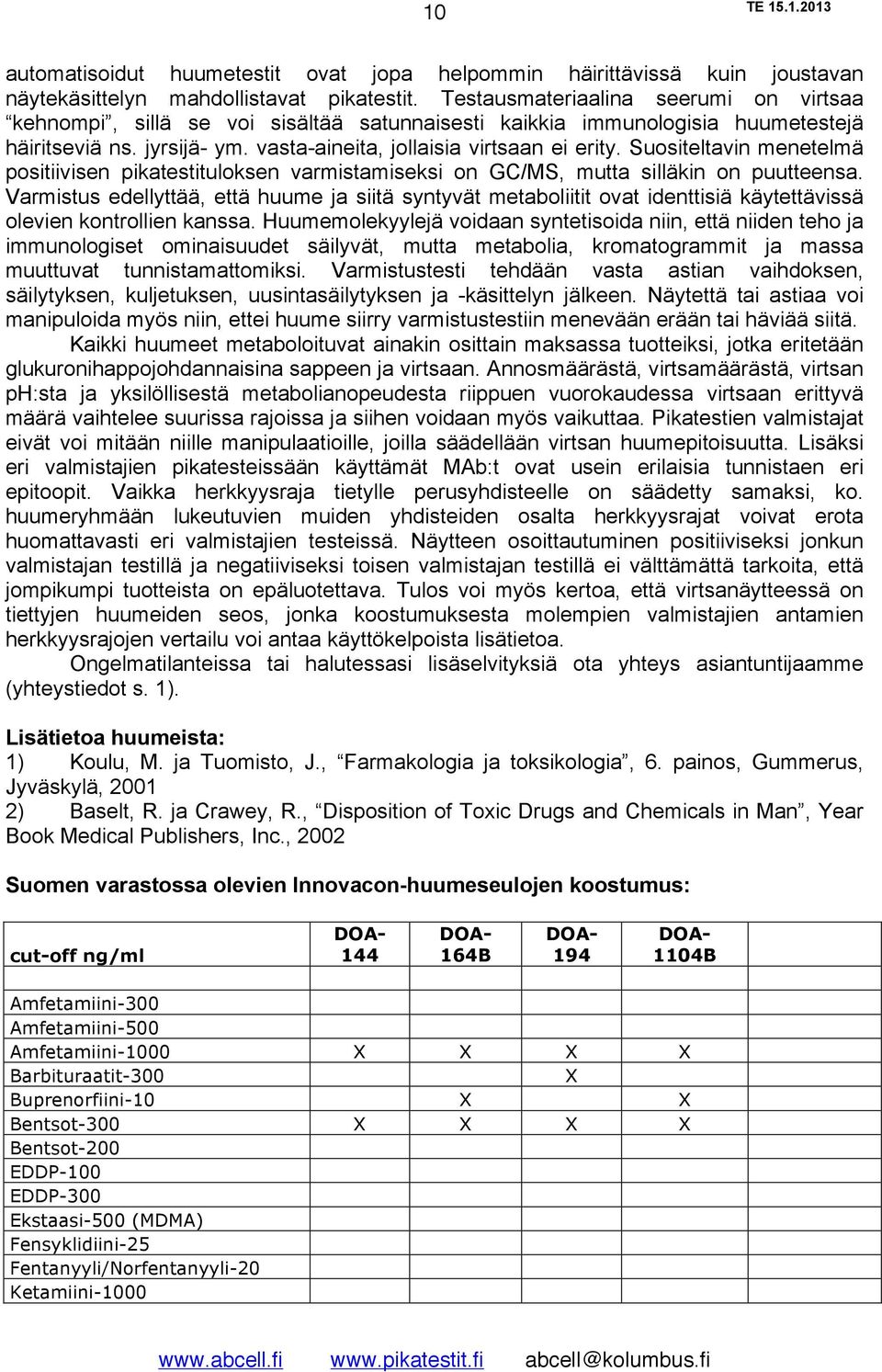 10 TE 15.1.2013

automatisoidut huumetestit ovat jopa helpommin häirittävissä kuin joustavan näytekäsittelyn mahdollistavat pikatestit. Testausmateriaalina seerumi on virtsaa "kehnompi", sillä se voi sisältää satunnaisesti kaikkia immunologisia huumetestejä häiritseviä ns. jyrsijä- ym. vasta-aineita, jollaisia virtsaan ei erity. Suositeltavin menetelmä positiivisen pikatestituloksen varmistamiseksi on GC/MS, mutta silläkin on puutteensa. Varmistus edellyttää, että huume ja siitä syntyvät metaboliitit ovat identtisiä käytettävissä olevien kontrollien kanssa. Huumemolekyylejä voidaan syntetisoida niin, että niiden teho ja immunologiset ominaisuudet säilyvät, mutta metabolia, kromatogrammit ja massa muuttuvat tunnistamattomiksi. Varmistustesti tehdään vasta astian vaihdoksen, säilytyksen, kuljetuksen, uusintasäilytyksen ja -käsittelyn jälkeen. Näytettä tai astiaa voi manipuloida myös niin, ettei huume siirry varmistustestiin menevään erään tai häviää siitä.

Kaikki huumeet metaboloituvat ainakin osittain maksassa tuotteiksi, jotka eritetään glukuronihappojohdannaisina sappeen ja virtsaan. Annosmäärästä, virtsamäärästä, virtsan ph:sta ja yksilöllisestä metabolianopeudesta riippuen vuorokaudessa virtsaan erittyvä määrä vaihtelee suurissa rajoissa ja siihen voidaan myös vaikuttaa. Pikatestien valmistajat eivät voi mitään niille manipulaatioille, joilla säädellään virtsan huumepitoisuutta. Lisäksi eri valmistajien pikatesteissään käyttämät MAb:t ovat usein erilaisia tunnistaen eri epitoopit. Vaikka herkkyysraja tietylle perusyhdisteelle on säädetty samaksi, ko. huumeryhmään lukeutuvien muiden yhdisteiden osalta herkkyysrajat voivat erota huomattavasti eri valmistajien testeissä. Näytteen osoittautuminen positiiviseksi jonkun valmistajan testillä ja negatiiviseksi toisen valmistajan testillä ei välttämättä tarkoita, että jompikumpi tuotteista on epäluotettava. Tulos voi myös kertoa, että virtsanäytteessä on tiettyjen huumeiden seos, jonka koostumuksesta molempien valmistajien antamien herkkyysrajojen vertailu voi antaa käyttökelpoista lisätietoa.

Ongelmatilanteissa tai halutessasi lisäselvityksiä ota yhteys asiantuntijaamme (yhteystiedot s. 1).

Lisätietoa huumeista:
1) Koulu, M. ja Tuomisto, J., "Farmakologia ja toksikologia", 6. painos, Gummerus, Jyväskylä, 2001
2) Baselt, R. ja Crawey, R., "Disposition of Toxic Drugs and Chemicals in Man", Year Book Medical Publishers, Inc., 2002

Suomen varastossa olevien Innovacon-huumeseulojen koostumus:

| cut-off ng/ml | DOA-144 | DOA-164B | DOA-194 | DOA-1104B |
|---|---|---|---|---|
| Amfetamiini-300 | | | | |
| Amfetamiini-500 | | | | |
| Amfetamiini-1000 | X | X | X | X |
| Barbituraatit-300 | | | X | |
| Buprenorfiini-10 | | X | | X |
| Bentsot-300 | X | X | X | X |
| Bentsot-200 | | | | |
| EDDP-100 | | | | |
| EDDP-300 | | | | |
| Ekstaasi-500 (MDMA) | | | | |
| Fensyklidiini-25 | | | | |
| Fentanyyli/Norfentanyyli-20 | | | | |
| Ketamiini-1000 | | | | |

www.abcell.fi www.pikatestit.fi abcell@kolumbus.fi